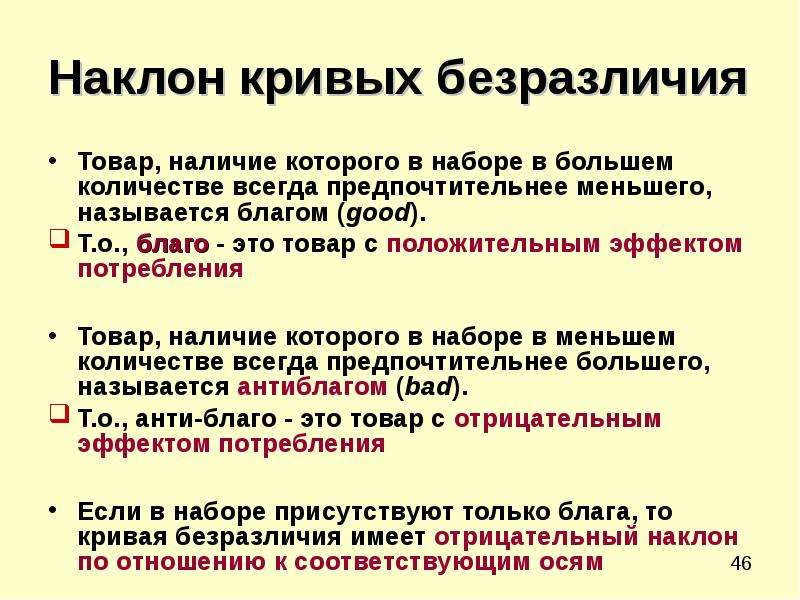 Наклон кривых безразличия

• Товар, наличие которого в наборе в большем количестве всегда предпочтительнее меньшего, называется благом (good).

❑ Т.о., благо - это товар с положительным эффектом потребления

• Товар, наличие которого в наборе в меньшем количестве всегда предпочтительнее большего, называется антиблагом (bad).

❑ Т.о., анти-благо - это товар с отрицательным эффектом потребления

• Если в наборе присутствуют только блага, то кривая безразличия имеет отрицательный наклон по отношению к соответствующим осям

46